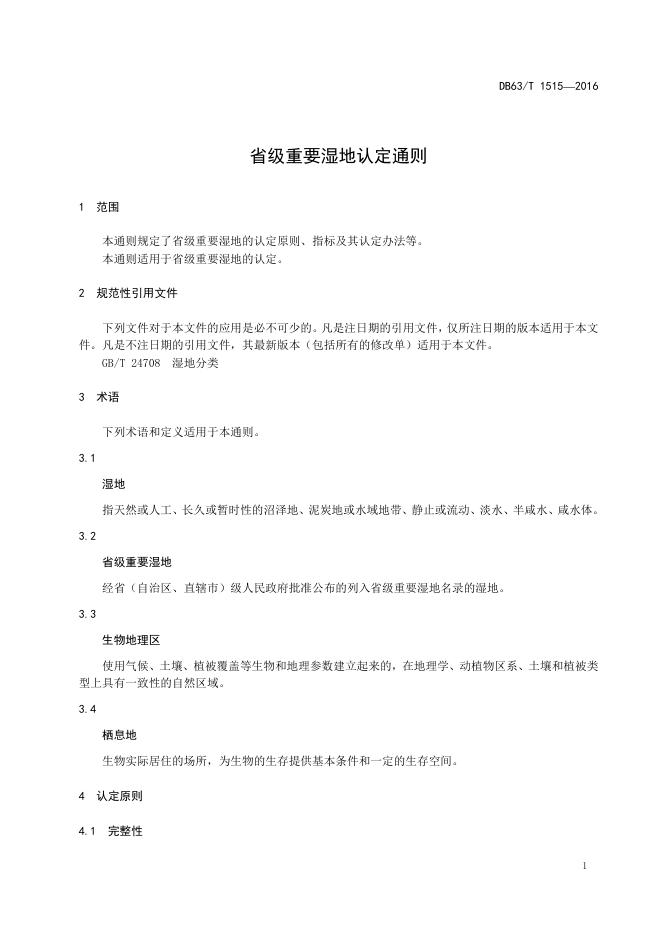 DB63/T 1515—2016

省级重要湿地认定通则

1 范围

本通则规定了省级重要湿地的认定原则、指标及其认定办法等。
本通则适用于省级重要湿地的认定。

2 规范性引用文件

下列文件对于本文件的应用是必不可少的。凡是注日期的引用文件，仅所注日期的版本适用于本文件。凡是不注日期的引用文件，其最新版本（包括所有的修改单）适用于本文件。
GB/T 24708 湿地分类

3 术语

下列术语和定义适用于本通则。

3.1

湿地

指天然或人工、长久或暂时性的沼泽地、泥炭地或水域地带、静止或流动、淡水、半咸水、咸水体。

3.2

省级重要湿地

经省（自治区、直辖市）级人民政府批准公布的列入省级重要湿地名录的湿地。

3.3

生物地理区

使用气候、土壤、植被覆盖等生物和地理参数建立起来的，在地理学、动植物区系、土壤和植被类型上具有一致性的自然区域。

3.4

栖息地

生物实际居住的场所，为生物的生存提供基本条件和一定的生存空间。

4 认定原则

4.1 完整性

1